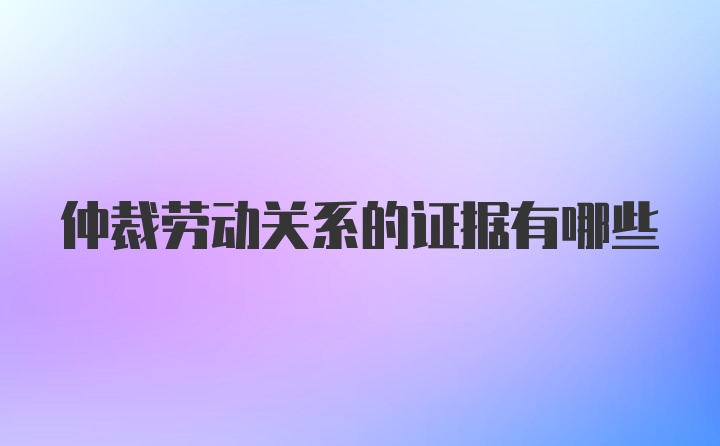 仲裁劳动关系的证据有哪些